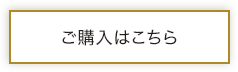 ご購入はこちら